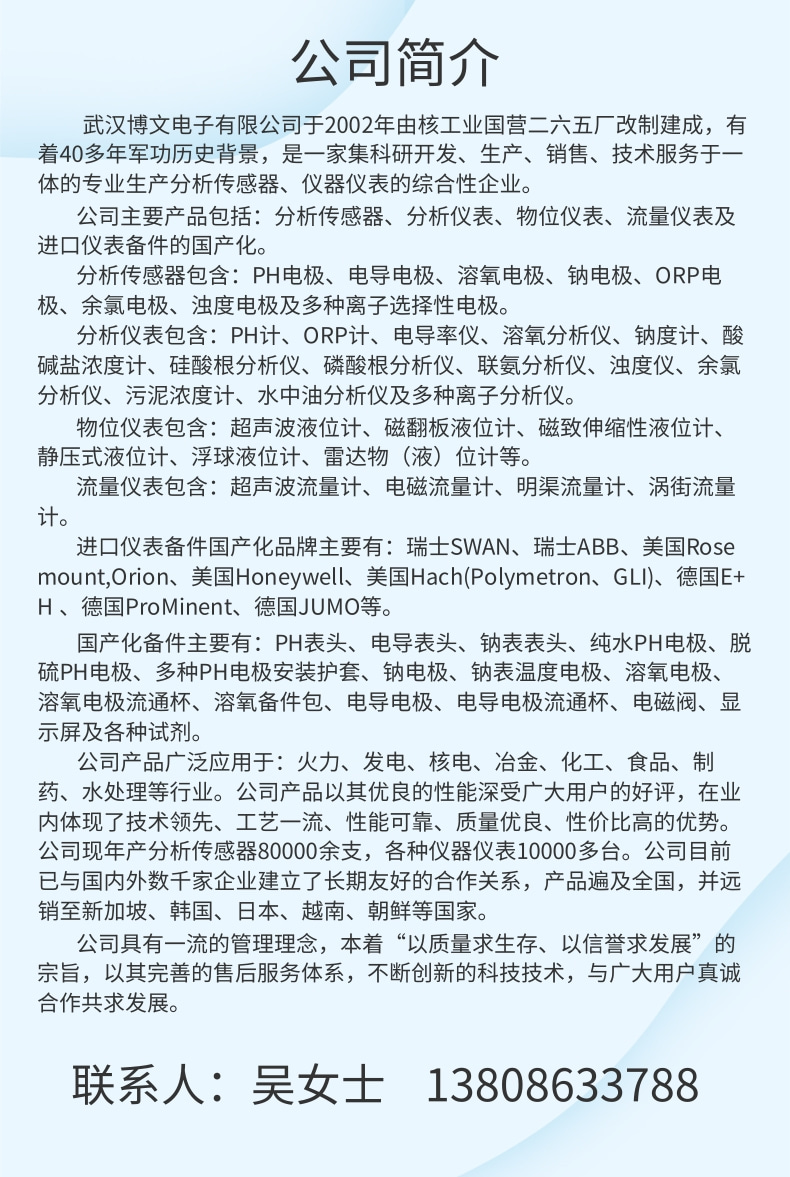 公司简介

武汉博文电子有限公司于2002年由核工业国营二六五厂改制建成，有着40多年军功历史背景，是一家集科研开发、生产、销售、技术服务于一体的专业生产分析传感器、仪器仪表的综合性企业。

公司主要产品包括：分析传感器、分析仪表、物位仪表、流量仪表及进口仪表备件的国产化。

分析传感器包含：PH电极、电导电极、溶氧电极、钠电极、ORP电极、余氯电极、浊度电极及多种离子选择性电极。

分析仪表包含：PH计、ORP计、电导率仪、溶氧分析仪、钠度计、酸碱盐浓度计、硅酸根分析仪、磷酸根分析仪、联氨分析仪、浊度仪、余氯分析仪、污泥浓度计、水中油分析仪及多种离子分析仪。

物位仪表包含：超声波液位计、磁翻板液位计、磁致伸缩性液位计、静压式液位计、浮球液位计、雷达物（液）位计等。

流量仪表包含：超声波流量计、电磁流量计、明渠流量计、涡街流量计。

进口仪表备件国产化品牌主要有：瑞士SWAN、瑞士ABB、美国Rosemount,Orion、美国Honeywell、美国Hach(Polymetron、GLI)、德国E+H 、德国ProMinent、德国JUMO等。

国产化备件主要有：PH表头、电导表头、钠表表头、纯水PH电极、脱硫PH电极、多种PH电极安装护套、钠电极、钠表温度电极、溶氧电极、溶氧电极流通杯、溶氧备件包、电导电极、电导电极流通杯、电磁阀、显示屏及各种试剂。

公司产品广泛应用于：火力、发电、核电、冶金、化工、食品、制药、水处理等行业。公司产品以其优良的性能深受广大用户的好评，在业内体现了技术领先、工艺一流、性能可靠、质量优良、性价比高的优势。公司现年产分析传感器80000余支，各种仪器仪表10000多台。公司目前已与国内外数千家企业建立了长期友好的合作关系，产品遍及全国，并远销至新加坡、韩国、日本、越南、朝鲜等国家。

公司具有一流的管理理念，本着“以质量求生存、以信誉求发展”的宗旨，以其完善的售后服务体系，不断创新的科技技术，与广大用户真诚合作共求发展。

联系人：吴女士 13808633788